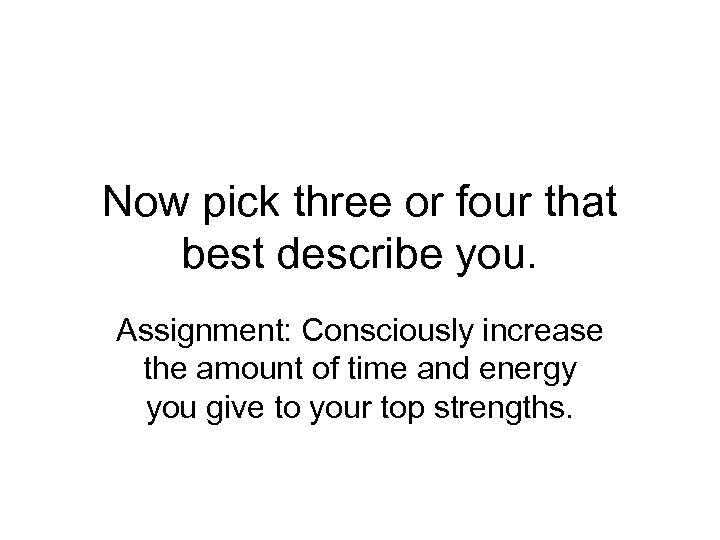 Now pick three or four that best describe you.

Assignment: Consciously increase the amount of time and energy you give to your top strengths.